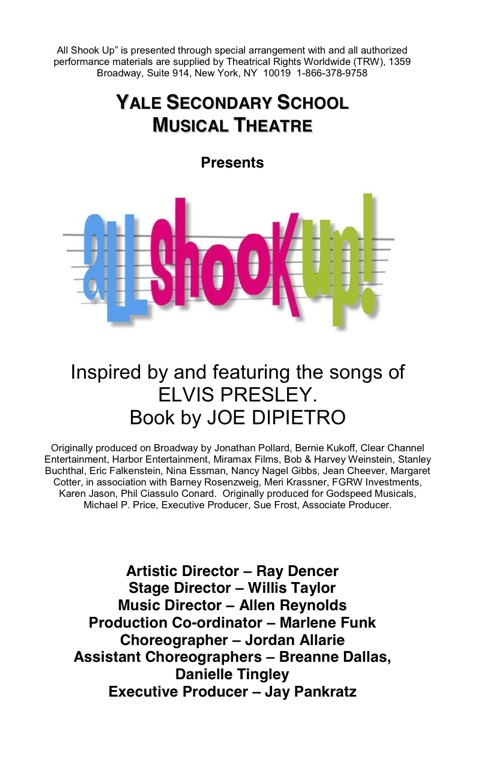 All Shook Up" is presented through special arrangement with and all authorized performance materials are supplied by Theatrical Rights Worldwide (TRW), 1359 Broadway, Suite 914, New York, NY 10019 1-866-378-9758

YALE SECONDARY SCHOOL MUSICAL THEATRE

Presents

all shook up!

Inspired by and featuring the songs of ELVIS PRESLEY.
Book by JOE DIPIETRO

Originally produced on Broadway by Jonathan Pollard, Bernie Kukoff, Clear Channel Entertainment, Harbor Entertainment, Miramax Films, Bob & Harvey Weinstein, Stanley Buchthal, Eric Falkenstein, Nina Essman, Nancy Nagel Gibbs, Jean Cheever, Margaret Cotter, in association with Barney Rosenzweig, Meri Krassner, FGRW Investments, Karen Jason, Phil Ciassulo Conard. Originally produced for Godspeed Musicals, Michael P. Price, Executive Producer, Sue Frost, Associate Producer.

Artistic Director – Ray Dencer
Stage Director – Willis Taylor
Music Director – Allen Reynolds
Production Co-ordinator – Marlene Funk
Choreographer – Jordan Allarie
Assistant Choreographers – Breanne Dallas, Danielle Tingley
Executive Producer – Jay Pankratz